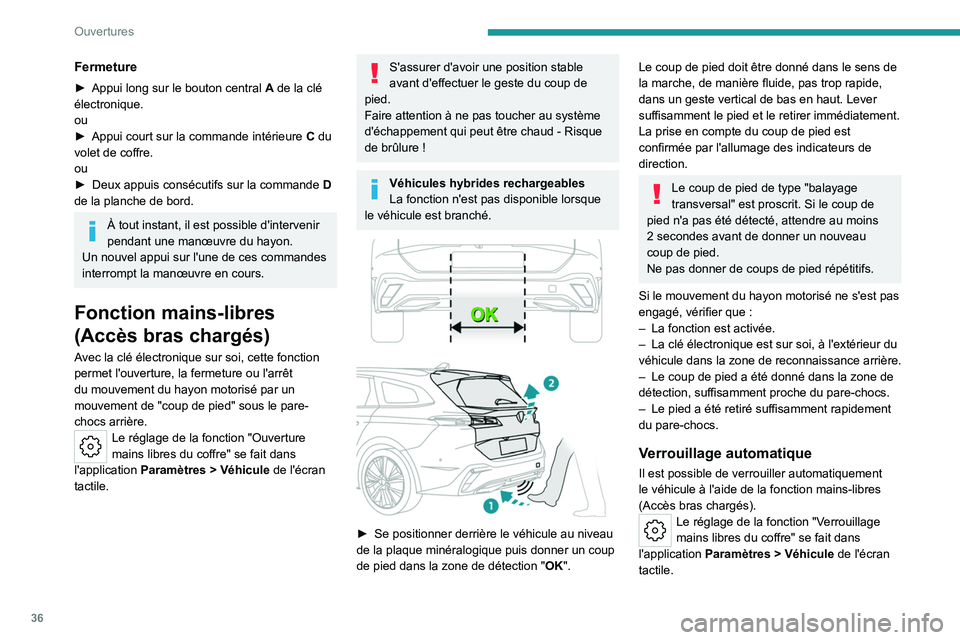 Ouvertures

Fermeture

► Appui long sur le bouton central **A** de la clé électronique.
ou
► Appui court sur la commande intérieure **C** du volet de coffre.
ou
► Deux appuis consécutifs sur la commande **D** de la planche de bord.

À tout instant, il est possible d'intervenir pendant une manœuvre du hayon.
Un nouvel appui sur l'une de ces commandes interrompt la manœuvre en cours.

Fonction mains-libres (Accès bras chargés)

Avec la clé électronique sur soi, cette fonction permet l'ouverture, la fermeture ou l'arrêt du mouvement du hayon motorisé par un mouvement de "coup de pied" sous le pare-chocs arrière.

Le réglage de la fonction "Ouverture mains libres du coffre" se fait dans l'application **Paramètres > Véhicule** de l'écran tactile.

S'assurer d'avoir une position stable avant d'effectuer le geste du coup de pied.
Faire attention à ne pas toucher au système d'échappement qui peut être chaud - Risque de brûlure !

**Véhicules hybrides rechargeables**
La fonction n'est pas disponible lorsque le véhicule est branché.

OK

2

1

► Se positionner derrière le véhicule au niveau de la plaque minéralogique puis donner un coup de pied dans la zone de détection "**OK**".

Le coup de pied doit être donné dans le sens de la marche, de manière fluide, pas trop rapide, dans un geste vertical de bas en haut. Lever suffisamment le pied et le retirer immédiatement.
La prise en compte du coup de pied est confirmée par l'allumage des indicateurs de direction.

Le coup de pied de type "balayage transversal" est proscrit. Si le coup de pied n'a pas été détecté, attendre au moins 2 secondes avant de donner un nouveau coup de pied.
Ne pas donner de coups de pied répétitifs.

Si le mouvement du hayon motorisé ne s'est pas engagé, vérifier que :
– La fonction est activée.
– La clé électronique est sur soi, à l'extérieur du véhicule dans la zone de reconnaissance arrière.
– Le coup de pied a été donné dans la zone de détection, suffisamment proche du pare-chocs.
– Le pied a été retiré suffisamment rapidement du pare-chocs.

Verrouillage automatique

Il est possible de verrouiller automatiquement le véhicule à l'aide de la fonction mains-libres (Accès bras chargés).

Le réglage de la fonction "Verrouillage mains libres du coffre" se fait dans l'application **Paramètres > Véhicule** de l'écran tactile.

36

carmanualsonline.info